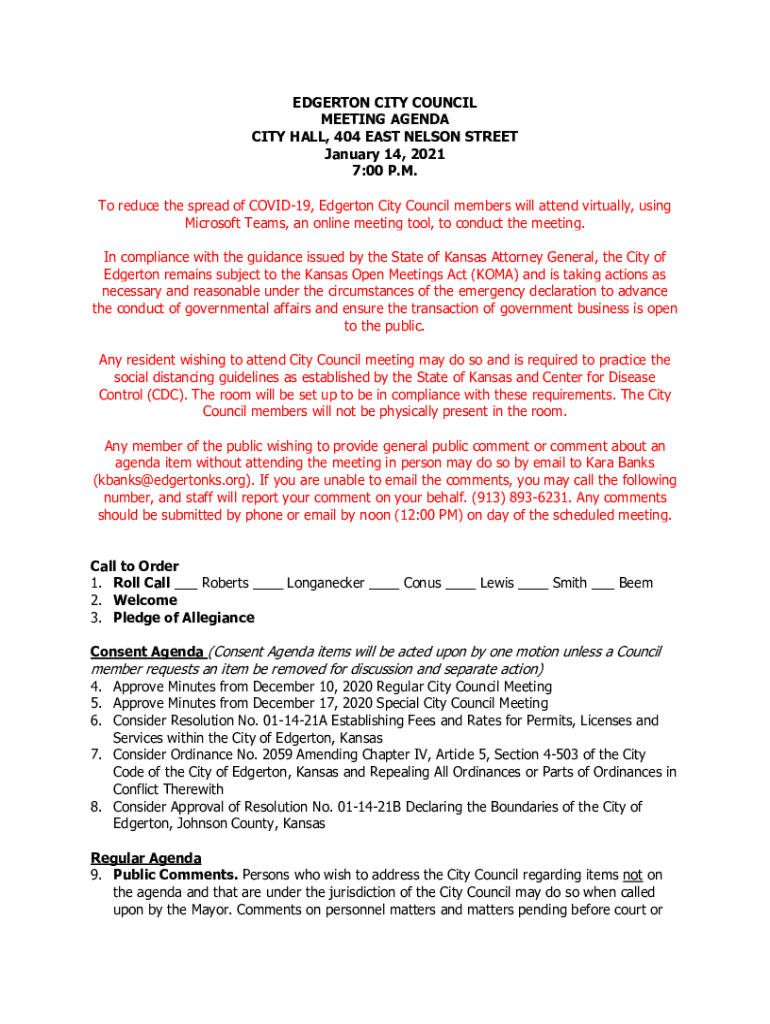 EDGERTON CITY COUNCIL
MEETING AGENDA
CITY HALL, 404 EAST NELSON STREET
January 14, 2021
7:00 P.M.

To reduce the spread of COVID-19, Edgerton City Council members will attend virtually, using Microsoft Teams, an online meeting tool, to conduct the meeting.

In compliance with the guidance issued by the State of Kansas Attorney General, the City of Edgerton remains subject to the Kansas Open Meetings Act (KOMA) and is taking actions as necessary and reasonable under the circumstances of the emergency declaration to advance the conduct of governmental affairs and ensure the transaction of government business is open to the public.

Any resident wishing to attend City Council meeting may do so and is required to practice the social distancing guidelines as established by the State of Kansas and Center for Disease Control (CDC). The room will be set up to be in compliance with these requirements. The City Council members will not be physically present in the room.

Any member of the public wishing to provide general public comment or comment about an agenda item without attending the meeting in person may do so by email to Kara Banks (kbanks@edgertonks.org). If you are unable to email the comments, you may call the following number, and staff will report your comment on your behalf. (913) 893-6231. Any comments should be submitted by phone or email by noon (12:00 PM) on day of the scheduled meeting.

Call to Order
1. Roll Call ___ Roberts ____ Longanecker ____ Conus ____ Lewis ____ Smith ___ Beem
2. Welcome
3. Pledge of Allegiance

Consent Agenda (Consent Agenda items will be acted upon by one motion unless a Council member requests an item be removed for discussion and separate action)
4. Approve Minutes from December 10, 2020 Regular City Council Meeting
5. Approve Minutes from December 17, 2020 Special City Council Meeting
6. Consider Resolution No. 01-14-21A Establishing Fees and Rates for Permits, Licenses and Services within the City of Edgerton, Kansas
7. Consider Ordinance No. 2059 Amending Chapter IV, Article 5, Section 4-503 of the City Code of the City of Edgerton, Kansas and Repealing All Ordinances or Parts of Ordinances in Conflict Therewith
8. Consider Approval of Resolution No. 01-14-21B Declaring the Boundaries of the City of Edgerton, Johnson County, Kansas

Regular Agenda
9. Public Comments. Persons who wish to address the City Council regarding items not on the agenda and that are under the jurisdiction of the City Council may do so when called upon by the Mayor. Comments on personnel matters and matters pending before court or